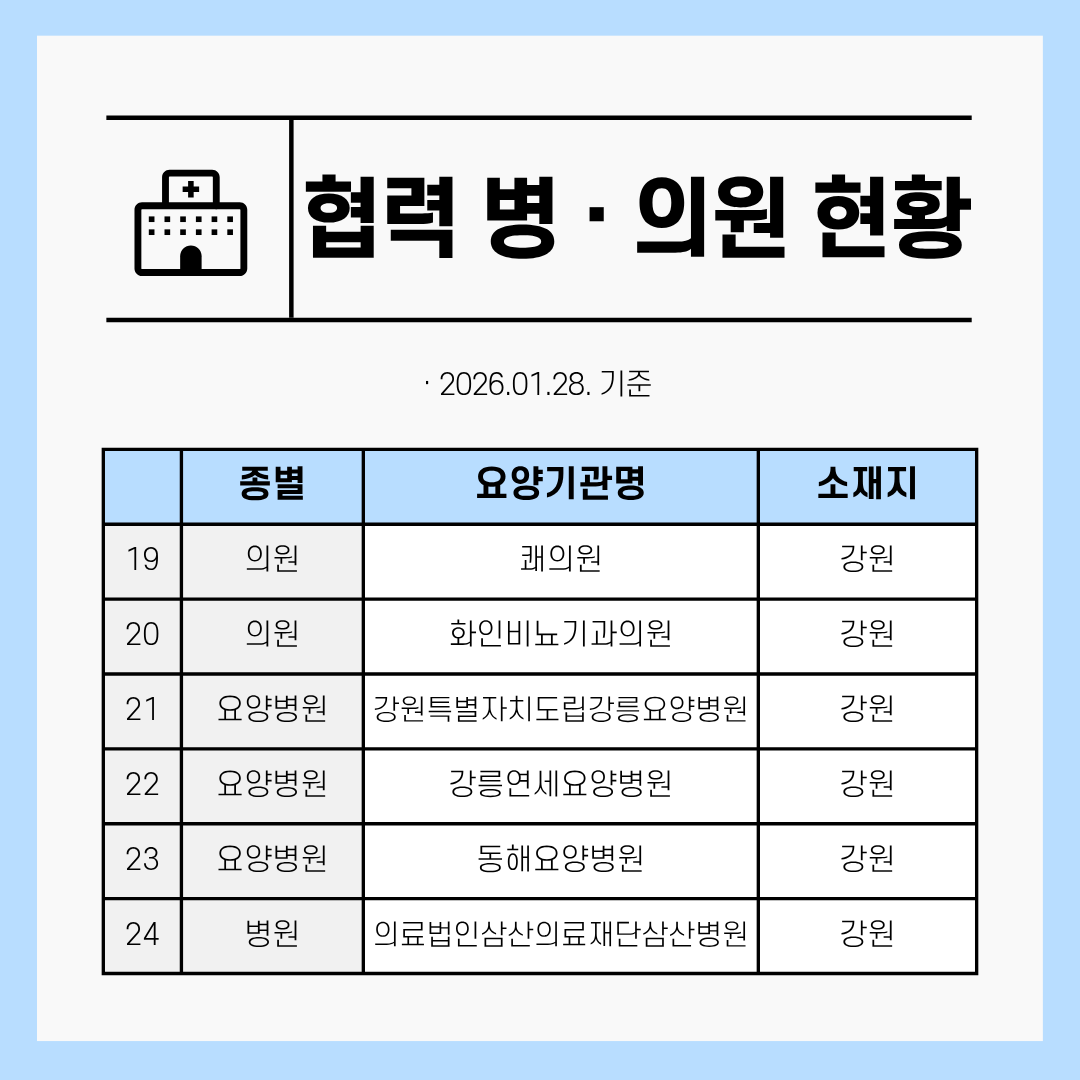 협력 병 · 의원 현황

· 2026.01.28. 기준

|  | 종별 | 요양기관명 | 소재지 |
|---|---|---|---|
| 19 | 의원 | 쾌의원 | 강원 |
| 20 | 의원 | 화인비뇨기과의원 | 강원 |
| 21 | 요양병원 | 강원특별자치도립강릉요양병원 | 강원 |
| 22 | 요양병원 | 강릉연세요양병원 | 강원 |
| 23 | 요양병원 | 동해요양병원 | 강원 |
| 24 | 병원 | 의료법인삼산의료재단삼산병원 | 강원 |